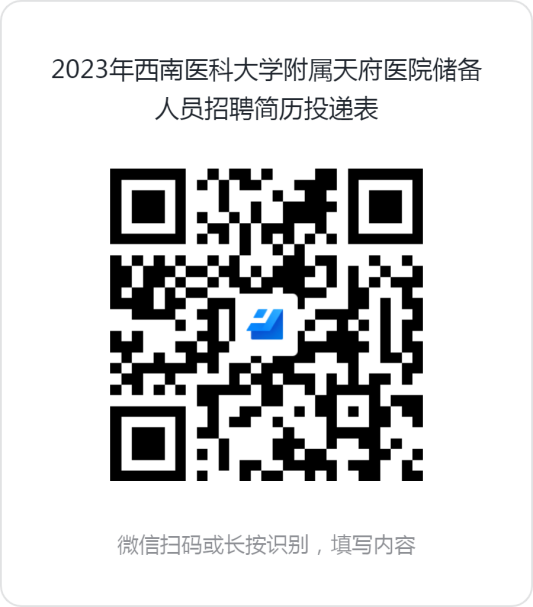 2023年西南医科大学附属天府医院储备人员招聘简历投递表

微信扫码或长按识别，填写内容